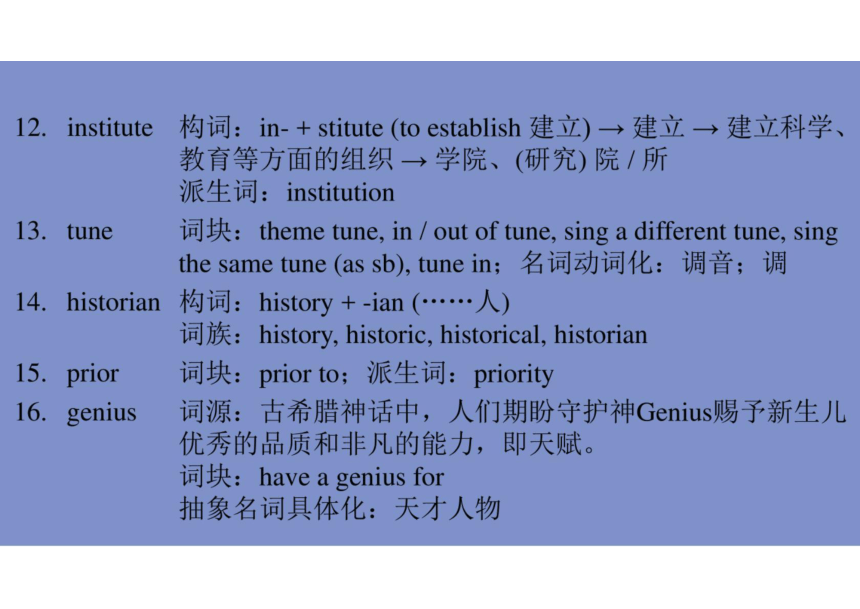 12. institute 构词：in- + stitute (to establish 建立) → 建立 → 建立科学、教育等方面的组织 → 学院、(研究) 院 / 所
派生词：institution

13. tune 词块：theme tune, in / out of tune, sing a different tune, sing the same tune (as sb), tune in；名词动词化：调音；调

14. historian 构词：history + -ian (……人)
词族：history, historic, historical, historian

15. prior 词块：prior to；派生词：priority

16. genius 词源：古希腊神话中，人们期盼守护神Genius赐予新生儿优秀的品质和非凡的能力，即天赋。
词块：have a genius for
抽象名词具体化：天才人物